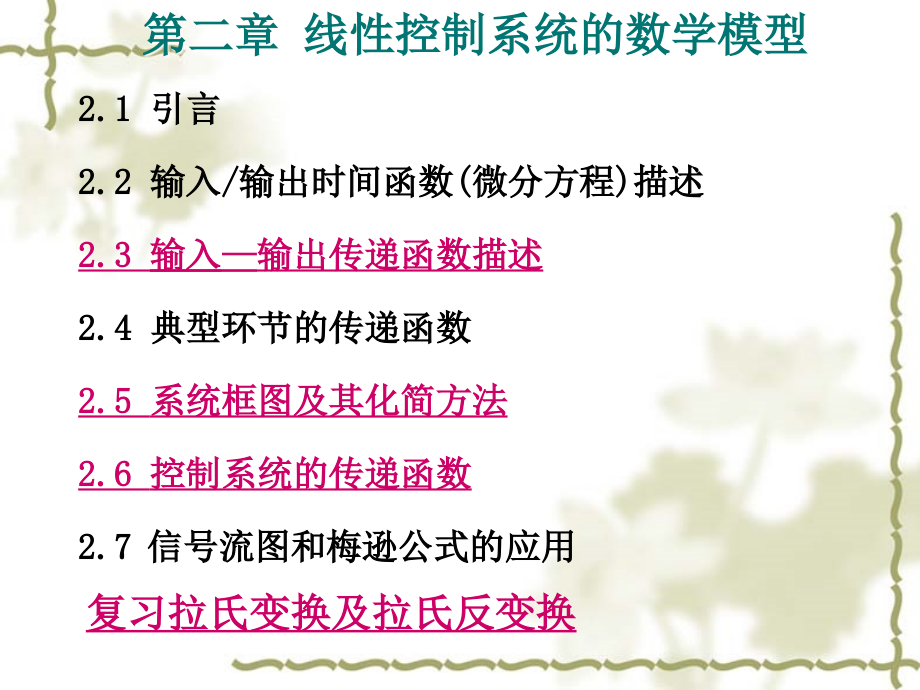 第二章 线性控制系统的数学模型

2.1 引言

2.2 输入/输出时间函数(微分方程)描述

2.3 输入—输出传递函数描述

2.4 典型环节的传递函数

2.5 系统框图及其化简方法

2.6 控制系统的传递函数

2.7 信号流图和梅逊公式的应用

复习拉氏变换及拉氏反变换